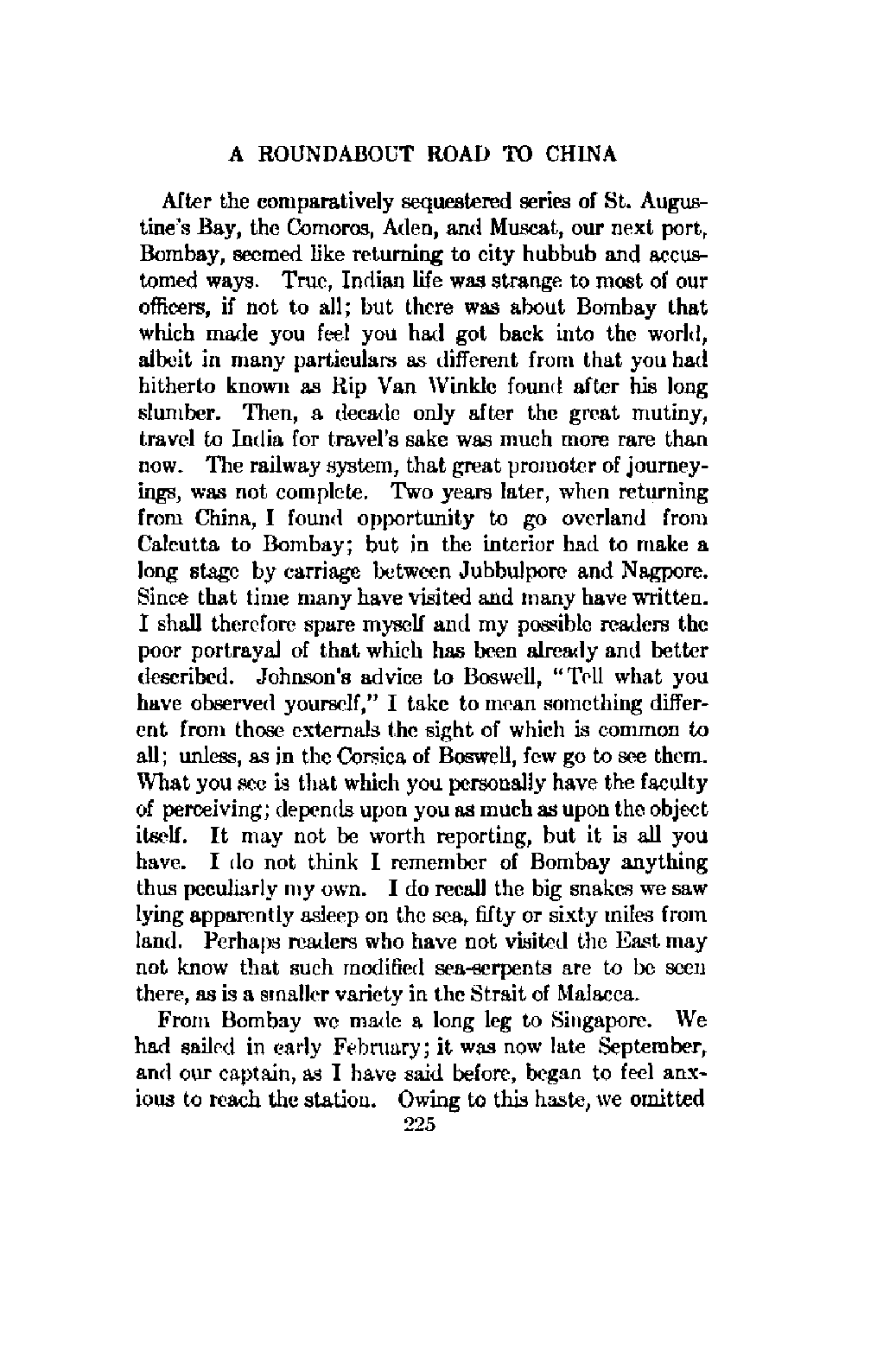 A ROUNDABOUT ROAD TO CHINA

After the comparatively sequestered series of St. Augustine's Bay, the Comoros, Aden, and Muscat, our next port, Bombay, seemed like returning to city hubbub and accustomed ways. True, Indian life was strange to most of our officers, if not to all; but there was about Bombay that which made you feel you had got back into the world, albeit in many particulars as different from that you had hitherto known as Rip Van Winkle found after his long slumber. Then, a decade only after the great mutiny, travel to India for travel's sake was much more rare than now. The railway system, that great promoter of journeyings, was not complete. Two years later, when returning from China, I found opportunity to go overland from Calcutta to Bombay; but in the interior had to make a long stage by carriage between Jubbulpore and Nagpore. Since that time many have visited and many have written. I shall therefore spare myself and my possible readers the poor portrayal of that which has been already and better described. Johnson's advice to Boswell, "Tell what you have observed yourself," I take to mean something different from those externals the sight of which is common to all; unless, as in the Corsica of Boswell, few go to see them. What you see is that which you personally have the faculty of perceiving; depends upon you as much as upon the object itself. It may not be worth reporting, but it is all you have. I do not think I remember of Bombay anything thus peculiarly my own. I do recall the big snakes we saw lying apparently asleep on the sea, fifty or sixty miles from land. Perhaps readers who have not visited the East may not know that such modified sea-serpents are to be seen there, as is a smaller variety in the Strait of Malacca.

From Bombay we made a long leg to Singapore. We had sailed in early February; it was now late September, and our captain, as I have said before, began to feel anxious to reach the station. Owing to this haste, we omitted

225